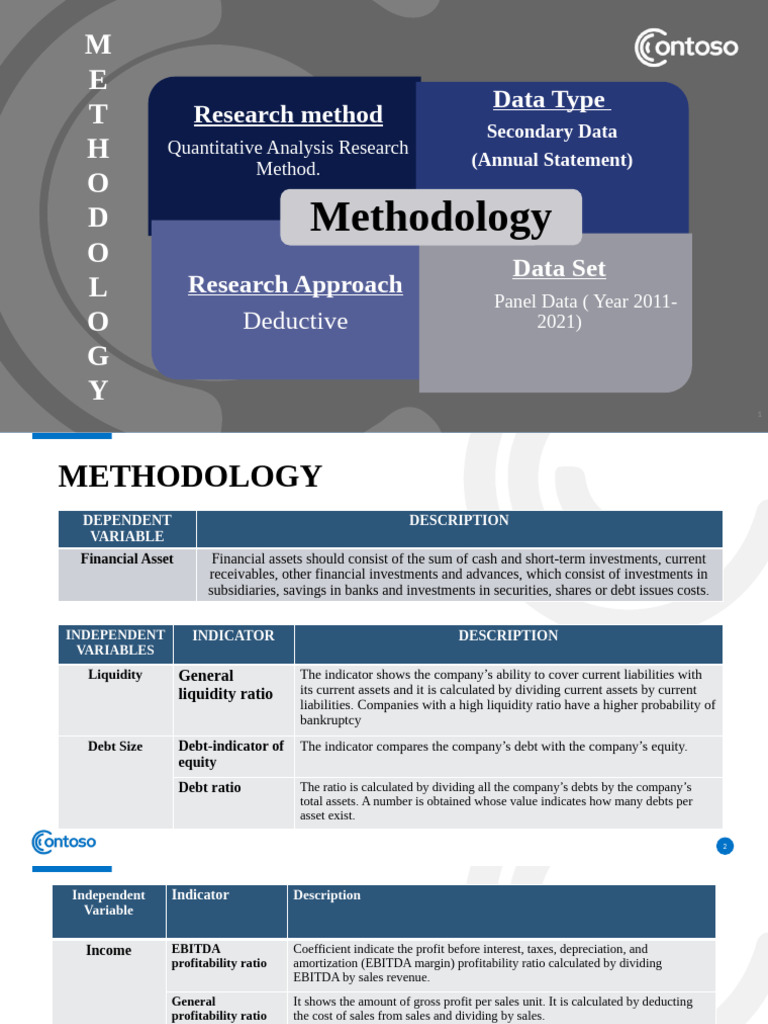 M E T H O D O L O G Y

Contoso

Research method
Quantitative Analysis Research Method.

Data Type
Secondary Data
(Annual Statement)

Methodology

Research Approach
Deductive

Data Set
Panel Data ( Year 2011-2021)

1

METHODOLOGY

| DEPENDENT VARIABLE | DESCRIPTION |
|---|---|
| Financial Asset | Financial assets should consist of the sum of cash and short-term investments, current receivables, other financial investments and advances, which consist of investments in subsidiaries, savings in banks and investments in securities, shares or debt issues costs. |

| INDEPENDENT VARIABLES | INDICATOR | DESCRIPTION |
|---|---|---|
| Liquidity | General liquidity ratio | The indicator shows the company's ability to cover current liabilities with its current assets and it is calculated by dividing current assets by current liabilities. Companies with a high liquidity ratio have a higher probability of bankruptcy |
| Debt Size | Debt-indicator of equity | The indicator compares the company's debt with the company's equity. |
| | Debt ratio | The ratio is calculated by dividing all the company's debts by the company's total assets. A number is obtained whose value indicates how many debts per asset exist. |

Contoso

2

| Independent Variable | Indicator | Description |
|---|---|---|
| Income | EBITDA profitability ratio | Coefficient indicate the profit before interest, taxes, depreciation, and amortization (EBITDA margin) profitability ratio calculated by dividing EBITDA by sales revenue. |
| | General profitability ratio | It shows the amount of gross profit per sales unit. It is calculated by deducting the cost of sales from sales and dividing by sales. |